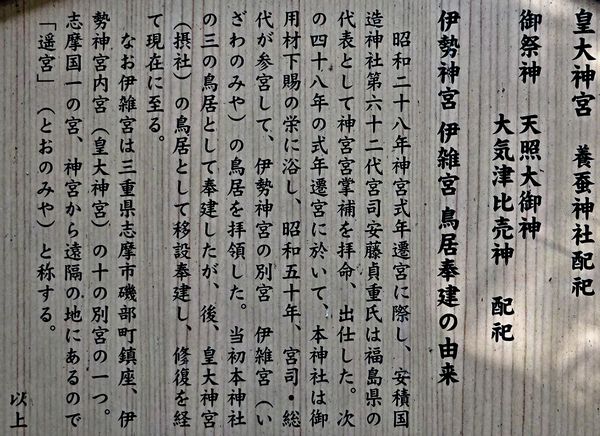 皇大神宮　養蚕神社配祀

御祭神　天照大御神

大気津比売神　配祀

伊勢神宮 伊雑宮 鳥居奉建の由来

昭和二十八年神宮式年遷宮に際し、安積国造神社第六十二代宮司安藤貞重氏は福島県の代表として神宮宮掌補を拝命、出仕した。次の四十八年の式年遷宮に於いて、本神社は御用材下賜の栄に浴し、昭和五十年、宮司・総代が参宮して、伊勢神宮の別宮　伊雑宮（いざわのみや）の鳥居を拝領した。当初本神社の三の鳥居として奉建したが、後、皇大神宮（摂社）の鳥居として移設奉建し、修復を経て現在に至る。

なお伊雑宮は三重県志摩市磯部町鎮座、伊勢神宮内宮（皇大神宮）の十の別宮の一つ。志摩国一の宮、神宮から遠隔の地にあるので「遥宮」（とおのみや）と称する。

以上